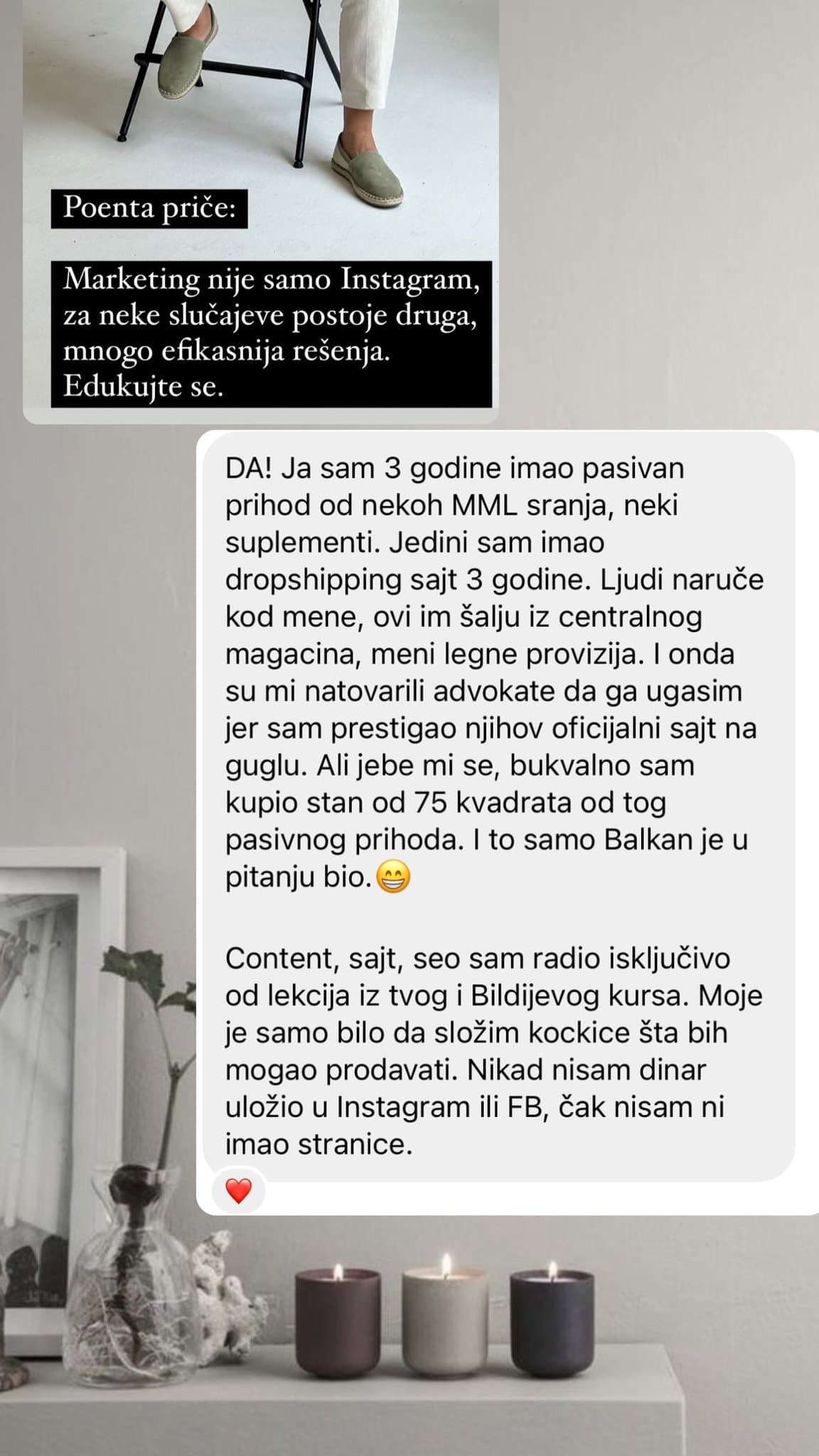 Poenta priče:

Marketing nije samo Instagram, za neke slučajeve postoje druga, mnogo efikasnija rešenja. Edukujte se.

DA! Ja sam 3 godine imao pasivan prihod od nekoh MML sranja, neki suplementi. Jedini sam imao dropshipping sajt 3 godine. Ljudi naruče kod mene, ovi im šalju iz centralnog magacina, meni legne provizija. I onda su mi natovarili advokate da ga ugasim jer sam prestigao njihov oficijalni sajt na guglu. Ali jebe mi se, bukvalno sam kupio stan od 75 kvadrata od tog pasivnog prihoda. I to samo Balkan je u pitanju bio.😁

Content, sajt, seo sam radio isključivo od lekcija iz tvog i Bildijevog kursa. Moje je samo bilo da složim kockice šta bih mogao prodavati. Nikad nisam dinar uložio u Instagram ili FB, čak nisam ni imao stranice.

❤️